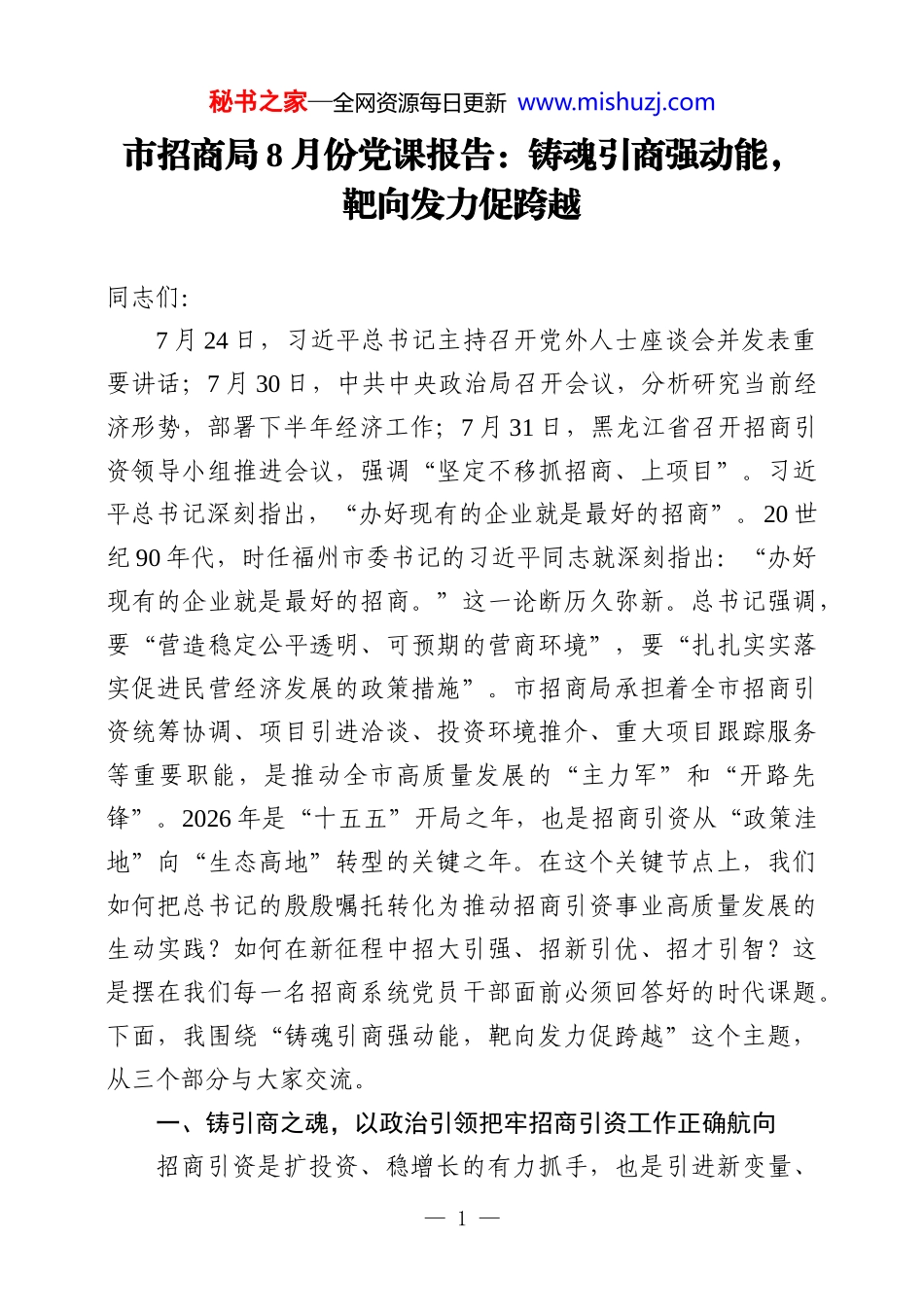 秘书之家—全网资源每日更新 www.mishuzj.com

市招商局8月份党课报告：铸魂引商强动能，靶向发力促跨越

同志们:

7月24日，习近平总书记主持召开党外人士座谈会并发表重要讲话；7月30日，中共中央政治局召开会议，分析研究当前经济形势，部署下半年经济工作；7月31日，黑龙江省召开招商引资领导小组推进会议，强调“坚定不移抓招商、上项目”。习近平总书记深刻指出，“办好现有的企业就是最好的招商”。20世纪90年代，时任福州市委书记的习近平同志就深刻指出：“办好现有的企业就是最好的招商。”这一论断历久弥新。总书记强调，要“营造稳定公平透明、可预期的营商环境”，要“扎扎实实落实促进民营经济发展的政策措施”。市招商局承担着全市招商引资统筹协调、项目引进洽谈、投资环境推介、重大项目跟踪服务等重要职能，是推动全市高质量发展的“主力军”和“开路先锋”。2026年是“十五五”开局之年，也是招商引资从“政策洼地”向“生态高地”转型的关键之年。在这个关键节点上，我们如何把总书记的殷殷嘱托转化为推动招商引资事业高质量发展的生动实践？如何在新征程中招大引强、招新引优、招才引智？这是摆在我们每一名招商系统党员干部面前必须回答好的时代课题。下面，我围绕“铸魂引商强动能，靶向发力促跨越”这个主题，从三个部分与大家交流。

一、铸引商之魂，以政治引领把牢招商引资工作正确航向

招商引资是扩投资、稳增长的有力抓手，也是引进新变量、

— 1 —